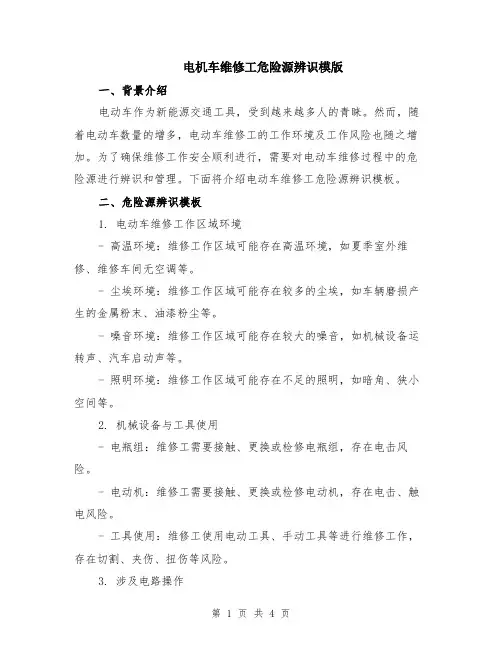 电机车维修工危险源辨识模版

一、背景介绍

电动车作为新能源交通工具，受到越来越多人的青睐。然而，随着电动车数量的增多，电动车维修工的工作环境及工作风险也随之增加。为了确保维修工作安全顺利进行，需要对电动车维修过程中的危险源进行辨识和管理。下面将介绍电动车维修工危险源辨识模板。

二、危险源辨识模板

1. 电动车维修工作区域环境

- 高温环境：维修工作区域可能存在高温环境，如夏季室外维修、维修车间无空调等。

- 尘埃环境：维修工作区域可能存在较多的尘埃，如车辆磨损产生的金属粉末、油漆粉尘等。

- 噪音环境：维修工作区域可能存在较大的噪音，如机械设备运转声、汽车启动声等。

- 照明环境：维修工作区域可能存在不足的照明，如暗角、狭小空间等。

2. 机械设备与工具使用

- 电瓶组：维修工需要接触、更换或检修电瓶组，存在电击风险。

- 电动机：维修工需要接触、更换或检修电动机，存在电击、触电风险。

- 工具使用：维修工使用电动工具、手动工具等进行维修工作，存在切割、夹伤、扭伤等风险。

3. 涉及电路操作

第 1 页 共 4 页